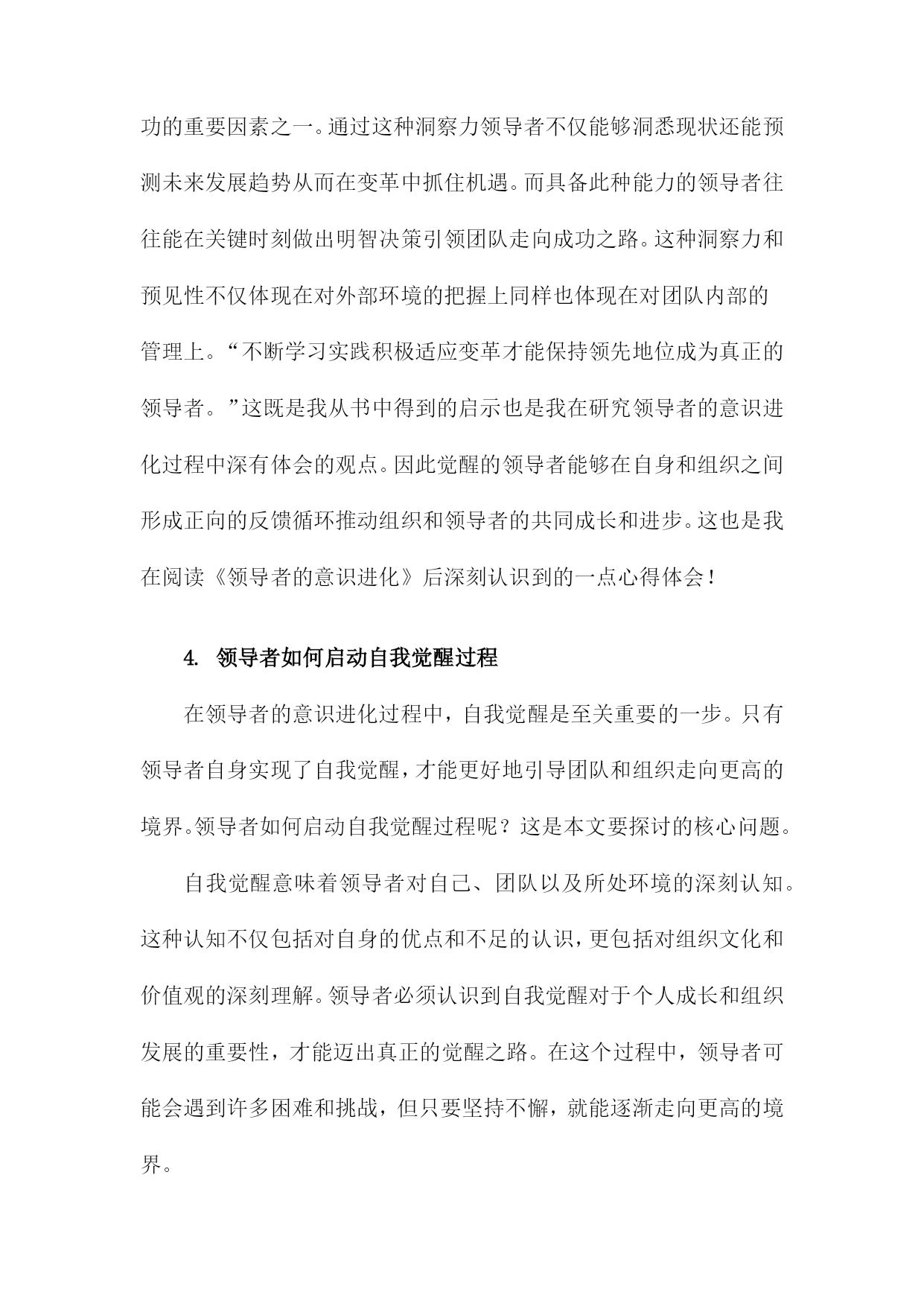 功的重要因素之一。通过这种洞察力领导者不仅能够洞悉现状还能预测未来发展趋势从而在变革中抓住机遇。而具备此种能力的领导者往往能在关键时刻做出明智决策引领团队走向成功之路。这种洞察力和预见性不仅体现在对外部环境的把握上同样也体现在对团队内部的管理上。“不断学习实践积极适应变革才能保持领先地位成为真正的领导者。”这既是我从书中得到的启示也是我在研究领导者的意识进化过程中深有体会的观点。因此觉醒的领导者能够在自身和组织之间形成正向的反馈循环推动组织和领导者的共同成长和进步。这也是我在阅读《领导者的意识进化》后深刻认识到的一点心得体会！

4. 领导者如何启动自我觉醒过程

在领导者的意识进化过程中，自我觉醒是至关重要的一步。只有领导者自身实现了自我觉醒，才能更好地引导团队和组织走向更高的境界。领导者如何启动自我觉醒过程呢？这是本文要探讨的核心问题。

自我觉醒意味着领导者对自己、团队以及所处环境的深刻认知。这种认知不仅包括对自身的优点和不足的认识，更包括对组织文化和价值观的深刻理解。领导者必须认识到自我觉醒对于个人成长和组织发展的重要性，才能迈出真正的觉醒之路。在这个过程中，领导者可能会遇到许多困难和挑战，但只要坚持不懈，就能逐渐走向更高的境界。